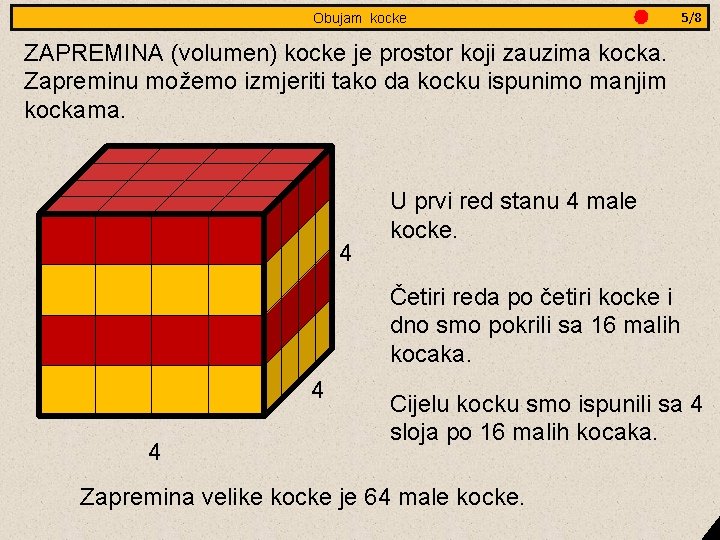 Obujam kocke

5/8

ZAPREMINA (volumen) kocke je prostor koji zauzima kocka. Zapreminu možemo izmjeriti tako da kocku ispunimo manjim kockama.

4

4

4

U prvi red stanu 4 male kocke.

Četiri reda po četiri kocke i dno smo pokrili sa 16 malih kocaka.

Cijelu kocku smo ispunili sa 4 sloja po 16 malih kocaka.

Zapremina velike kocke je 64 male kocke.